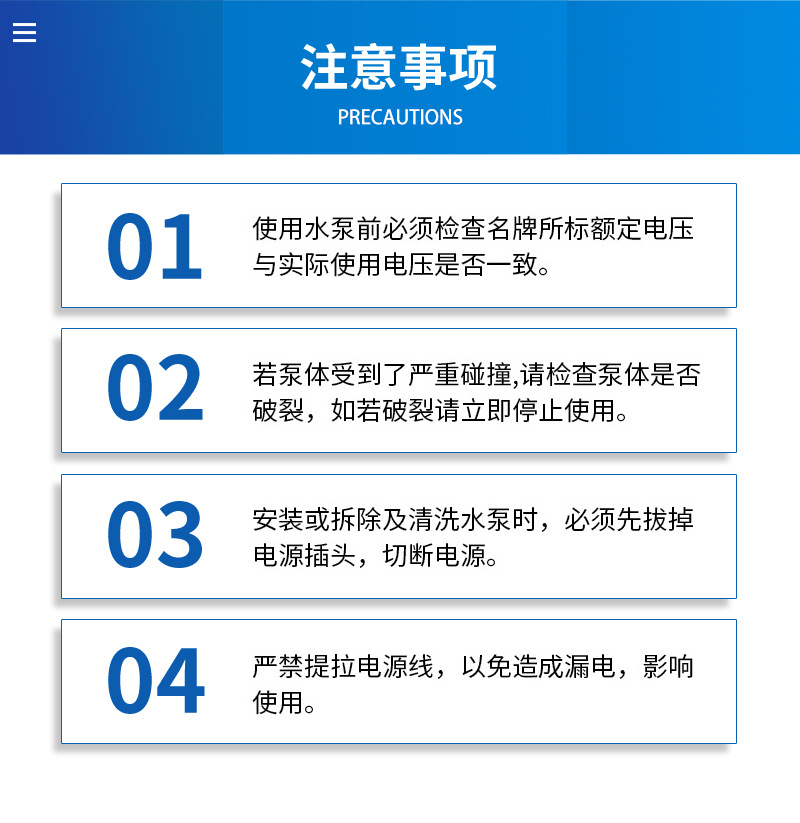 注意事项
PRECAUTIONS

01

使用水泵前必须检查名牌所标额定电压与实际使用电压是否一致。

02

若泵体受到了严重碰撞,请检查泵体是否破裂，如若破裂请立即停止使用。

03

安装或拆除及清洗水泵时，必须先拔掉电源插头，切断电源。

04

严禁提拉电源线，以免造成漏电，影响使用。